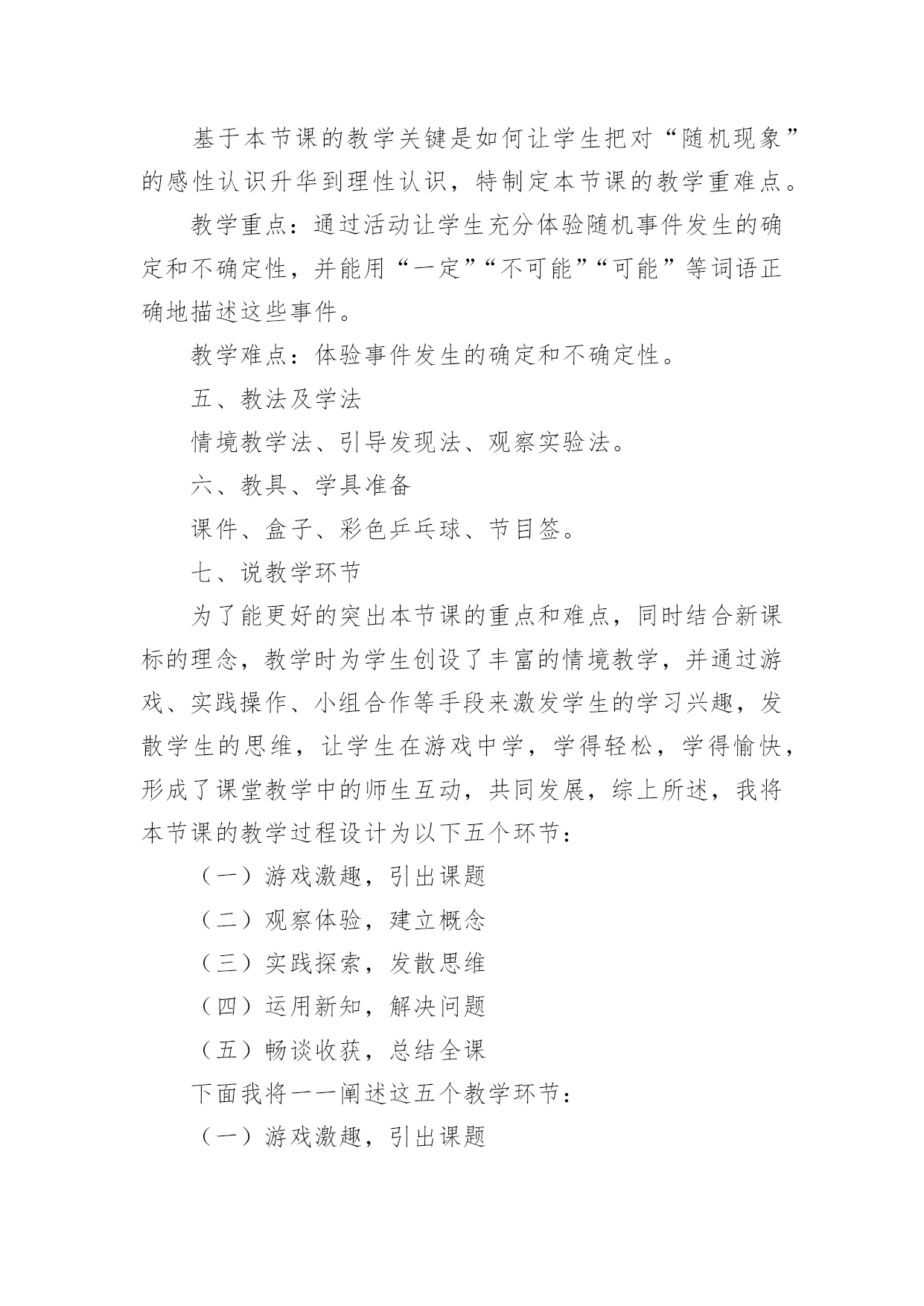 基于本节课的教学关键是如何让学生把对“随机现象”的感性认识升华到理性认识，特制定本节课的教学重难点。

教学重点：通过活动让学生充分体验随机事件发生的确定和不确定性，并能用“一定”“不可能”“可能”等词语正确地描述这些事件。

教学难点：体验事件发生的确定和不确定性。

五、教法及学法

情境教学法、引导发现法、观察实验法。

六、教具、学具准备

课件、盒子、彩色乒乓球、节目签。

七、说教学环节

为了能更好的突出本节课的重点和难点，同时结合新课标的理念，教学时为学生创设了丰富的情境教学，并通过游戏、实践操作、小组合作等手段来激发学生的学习兴趣，发散学生的思维，让学生在游戏中学，学得轻松，学得愉快，形成了课堂教学中的师生互动，共同发展，综上所述，我将本节课的教学过程设计为以下五个环节：

（一）游戏激趣，引出课题

（二）观察体验，建立概念

（三）实践探索，发散思维

（四）运用新知，解决问题

（五）畅谈收获，总结全课

下面我将一一阐述这五个教学环节：

（一）游戏激趣，引出课题